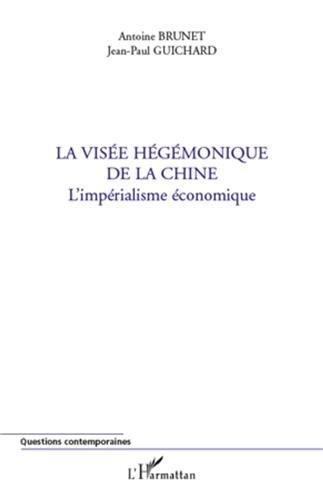 Antoine BRUNET
Jean-Paul GUICHARD

LA VISÉE HÉGÉMONIQUE
DE LA CHINE
L'impérialisme économique

Questions contemporaines

L'Harmattan